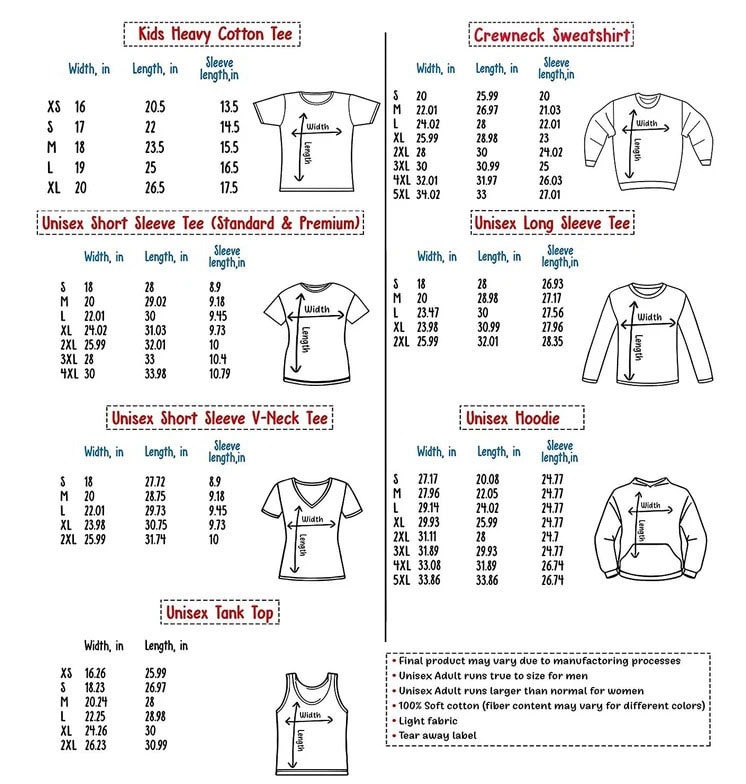 Kids Heavy Cotton Tee

| | Width, in | Length, in | Sleeve length,in |
|---|---|---|---|
| XS | 16 | 20.5 | 13.5 |
| S | 17 | 22 | 14.5 |
| M | 18 | 23.5 | 15.5 |
| L | 19 | 25 | 16.5 |
| XL | 20 | 26.5 | 17.5 |

Width
Length

Unisex Short Sleeve Tee (Standard & Premium)

| | Width, in | Length, in | Sleeve length,in |
|---|---|---|---|
| S | 18 | 28 | 8.9 |
| M | 20 | 29.02 | 9.18 |
| L | 22.01 | 30 | 9.45 |
| XL | 24.02 | 31.03 | 9.73 |
| 2XL | 25.99 | 32.01 | 10 |
| 3XL | 28 | 33 | 10.4 |
| 4XL | 30 | 33.98 | 10.79 |

Width
Length

Unisex Short Sleeve V-Neck Tee

| | Width, in | Length, in | Sleeve length,in |
|---|---|---|---|
| S | 18 | 27.72 | 8.9 |
| M | 20 | 28.75 | 9.18 |
| L | 22.01 | 29.73 | 9.45 |
| XL | 23.98 | 30.75 | 9.73 |
| 2XL | 25.99 | 31.74 | 10 |

Width
Length

Unisex Tank Top

| | Width, in | Length, in |
|---|---|---|
| XS | 16.26 | 25.99 |
| S | 18.23 | 26.97 |
| M | 20.24 | 28 |
| L | 22.25 | 28.98 |
| XL | 24.26 | 30 |
| 2XL | 26.23 | 30.99 |

Width
Length

Crewneck Sweatshirt

| | Width, in | Length, in | Sleeve length,in |
|---|---|---|---|
| S | 20 | 25.99 | 20 |
| M | 22.01 | 26.97 | 21.03 |
| L | 24.02 | 28 | 22.01 |
| XL | 25.99 | 28.98 | 23 |
| 2XL | 28 | 30 | 24.02 |
| 3XL | 30 | 30.99 | 25 |
| 4XL | 32.01 | 31.97 | 26.03 |
| 5XL | 34.02 | 33 | 27.01 |

Width
Length

Unisex Long Sleeve Tee

| | Width, in | Length, in | Sleeve length,in |
|---|---|---|---|
| S | 18 | 28 | 26.93 |
| M | 20 | 28.98 | 27.17 |
| L | 23.47 | 30 | 27.56 |
| XL | 23.98 | 30.99 | 27.96 |
| 2XL | 25.99 | 32.01 | 28.35 |

Width
Length

Unisex Hoodie

| | Width, in | Length, in | Sleeve length,in |
|---|---|---|---|
| S | 27.17 | 20.08 | 24.77 |
| M | 27.96 | 22.05 | 24.77 |
| L | 29.14 | 24.02 | 24.77 |
| XL | 29.93 | 25.99 | 24.77 |
| 2XL | 31.11 | 28 | 24.7 |
| 3XL | 31.89 | 29.93 | 24.77 |
| 4XL | 33.08 | 31.89 | 26.74 |
| 5XL | 33.86 | 33.86 | 26.74 |

Width
Length

• Final product may vary due to manufactoring processes
• Unisex Adult runs true to size for men
• Unisex Adult runs larger than normal for women
• 100% Soft cotton (fiber content may vary for different colors)
• Light fabric
• Tear away label